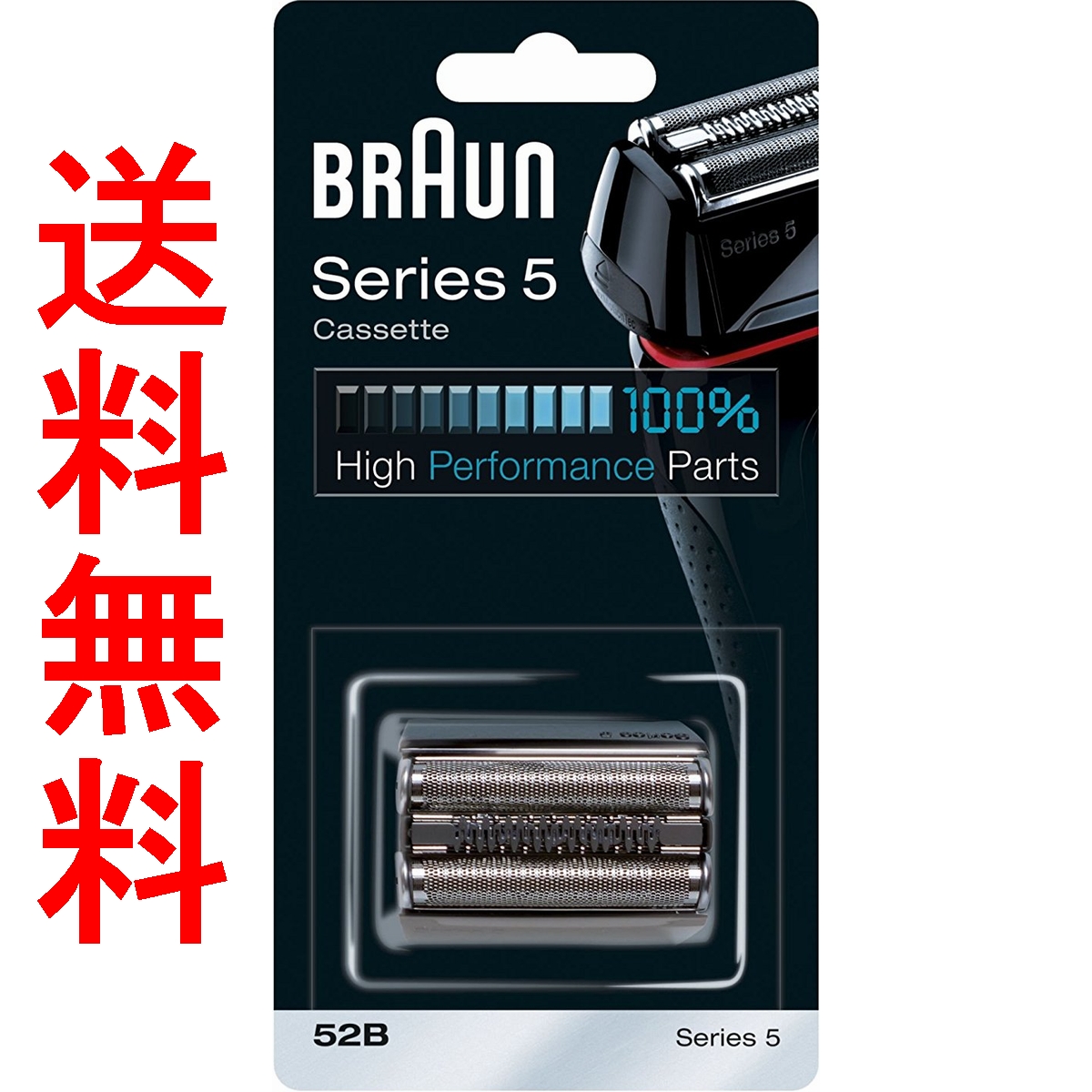 送料無料

BRAUN

Series 5
Cassette

100%
High Performance Parts

Series 5

52B
Series 5